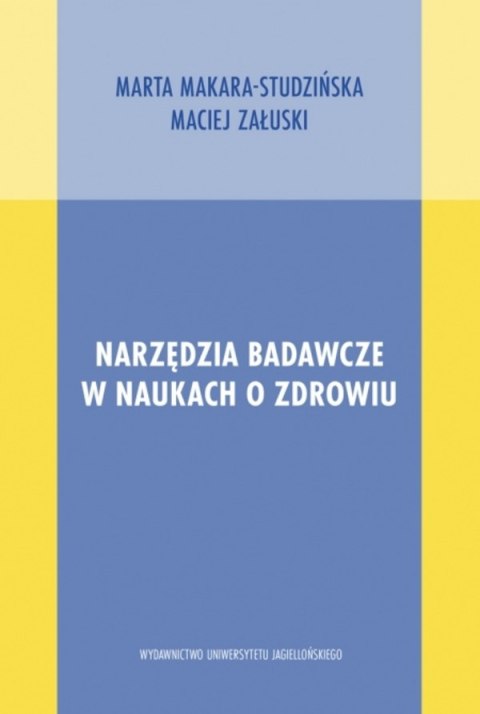 MARTA MAKARA-STUDZIŃSKA
MACIEJ ZAŁUSKI

NARZĘDZIA BADAWCZE
W NAUKACH O ZDROWIU

WYDAWNICTWO UNIWERSYTETU JAGIELLOŃSKIEGO